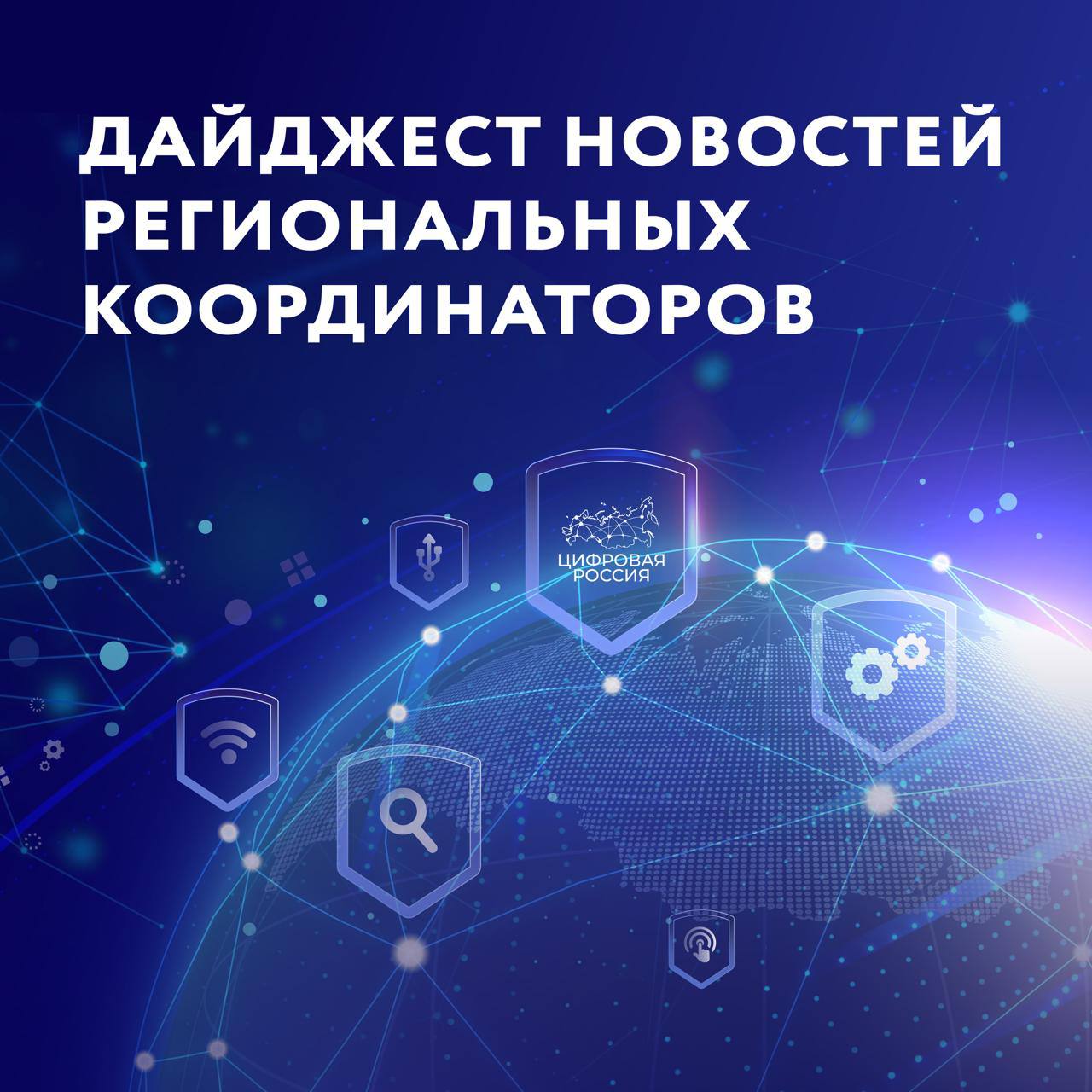 ДАЙДЖЕСТ НОВОСТЕЙ РЕГИОНАЛЬНЫХ КООРДИНАТОРОВ

ЦИФРОВАЯ РОССИЯ